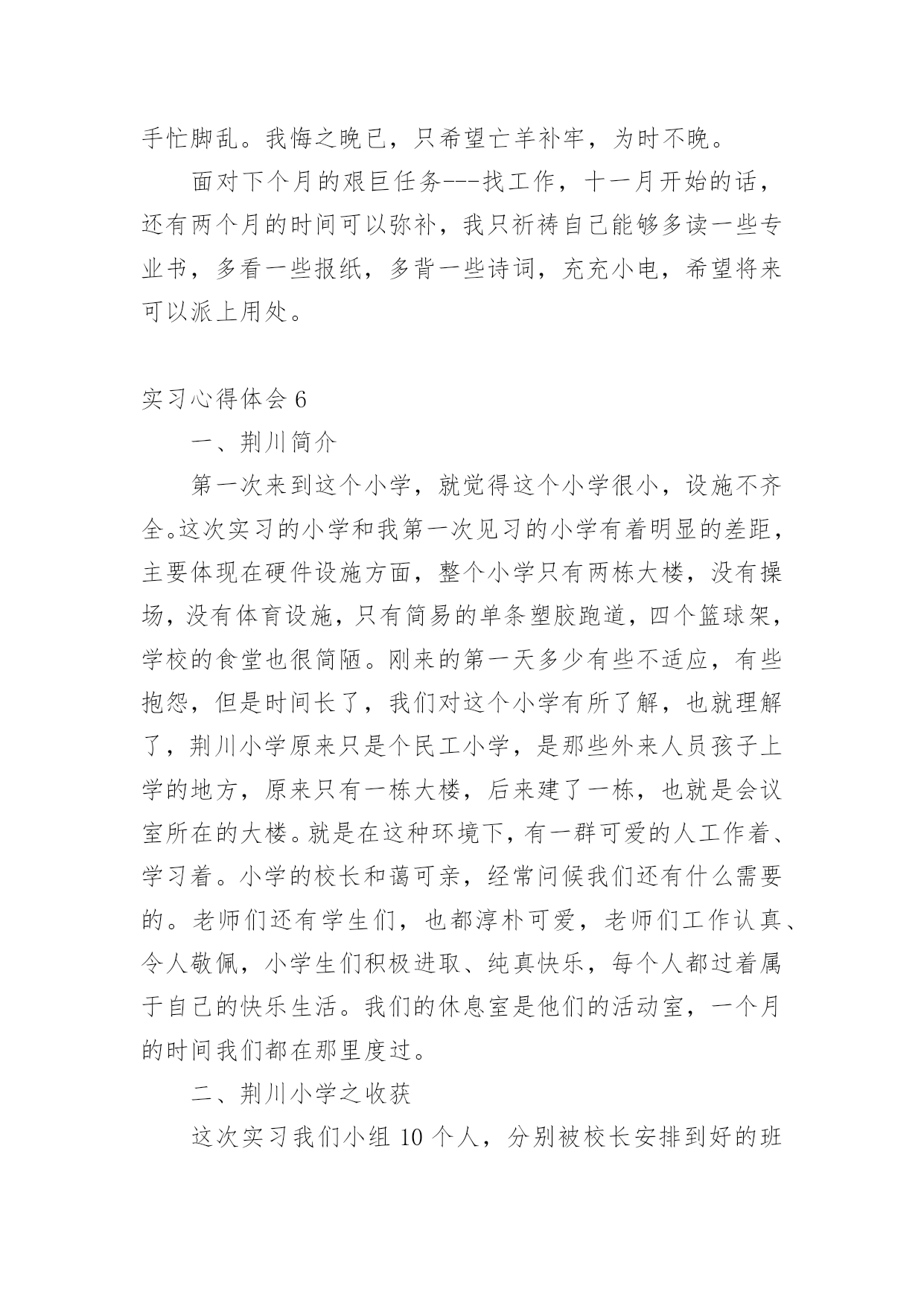 手忙脚乱。我悔之晚已，只希望亡羊补牢，为时不晚。

面对下个月的艰巨任务---找工作，十一月开始的话，还有两个月的时间可以弥补，我只祈祷自己能够多读一些专业书，多看一些报纸，多背一些诗词，充充小电，希望将来可以派上用处。

实习心得体会 6

一、荆川简介

第一次来到这个小学，就觉得这个小学很小，设施不齐全。这次实习的小学和我第一次见习的小学有着明显的差距，主要体现在硬件设施方面，整个小学只有两栋大楼，没有操场，没有体育设施，只有简易的单条塑胶跑道，四个篮球架，学校的食堂也很简陋。刚来的第一天多少有些不适应，有些抱怨，但是时间长了，我们对这个小学有所了解，也就理解了，荆川小学原来只是个民工小学，是那些外来人员孩子上学的地方，原来只有一栋大楼，后来建了一栋，也就是会议室所在的大楼。就是在这种环境下，有一群可爱的人工作着、学习着。小学的校长和蔼可亲，经常问候我们还有什么需要的。老师们还有学生们，也都淳朴可爱，老师们工作认真、令人敬佩，小学生们积极进取、纯真快乐，每个人都过着属于自己的快乐生活。我们的休息室是他们的活动室，一个月的时间我们都在那里度过。

二、荆川小学之收获

这次实习我们小组 10 个人，分别被校长安排到好的班